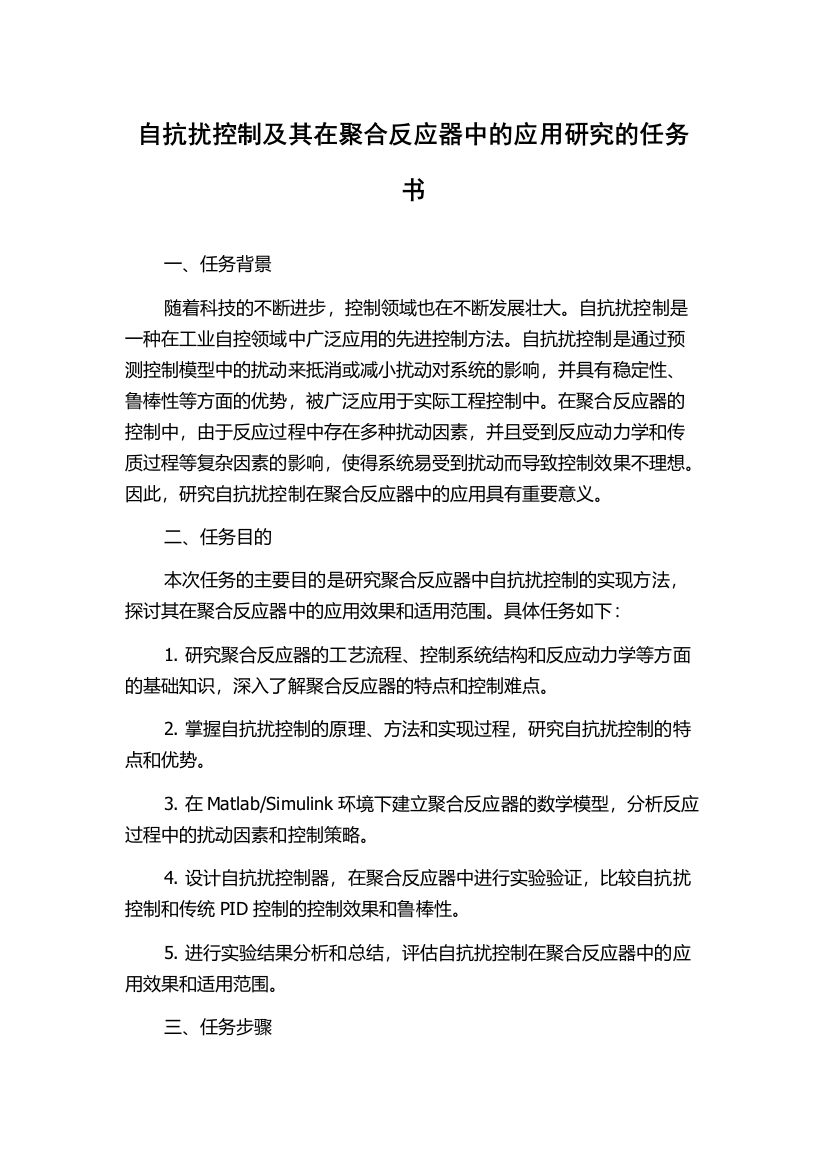 自抗扰控制及其在聚合反应器中的应用研究的任务书

一、任务背景

随着科技的不断进步，控制领域也在不断发展壮大。自抗扰控制是一种在工业自控领域中广泛应用的先进控制方法。自抗扰控制是通过预测控制模型中的扰动来抵消或减小扰动对系统的影响，并具有稳定性、鲁棒性等方面的优势，被广泛应用于实际工程控制中。在聚合反应器的控制中，由于反应过程中存在多种扰动因素，并且受到反应动力学和传质过程等复杂因素的影响，使得系统易受到扰动而导致控制效果不理想。因此，研究自抗扰控制在聚合反应器中的应用具有重要意义。

二、任务目的

本次任务的主要目的是研究聚合反应器中自抗扰控制的实现方法，探讨其在聚合反应器中的应用效果和适用范围。具体任务如下：

1. 研究聚合反应器的工艺流程、控制系统结构和反应动力学等方面的基础知识，深入了解聚合反应器的特点和控制难点。

2. 掌握自抗扰控制的原理、方法和实现过程，研究自抗扰控制的特点和优势。

3. 在 Matlab/Simulink 环境下建立聚合反应器的数学模型，分析反应过程中的扰动因素和控制策略。

4. 设计自抗扰控制器，在聚合反应器中进行实验验证，比较自抗扰控制和传统 PID 控制的控制效果和鲁棒性。

5. 进行实验结果分析和总结，评估自抗扰控制在聚合反应器中的应用效果和适用范围。

三、任务步骤